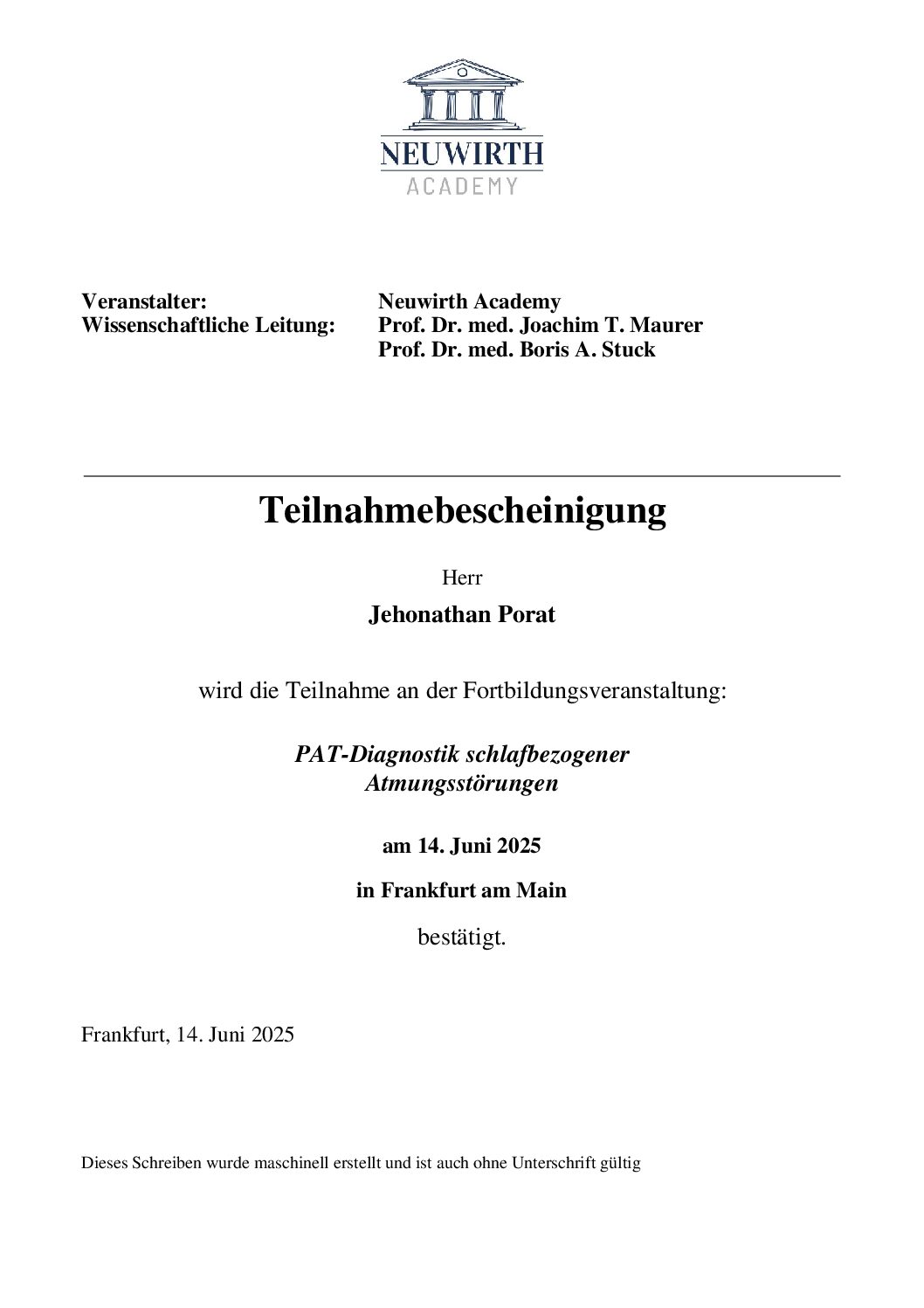 NEUWIRTH
ACADEMY

Veranstalter: Neuwirth Academy
Wissenschaftliche Leitung: Prof. Dr. med. Joachim T. Maurer
Prof. Dr. med. Boris A. Stuck

Teilnahmebescheinigung

Herr

Jehonathan Porat

wird die Teilnahme an der Fortbildungsveranstaltung:

PAT-Diagnostik schlafbezogener Atmungsstörungen

am 14. Juni 2025

in Frankfurt am Main

bestätigt.

Frankfurt, 14. Juni 2025

Dieses Schreiben wurde maschinell erstellt und ist auch ohne Unterschrift gültig